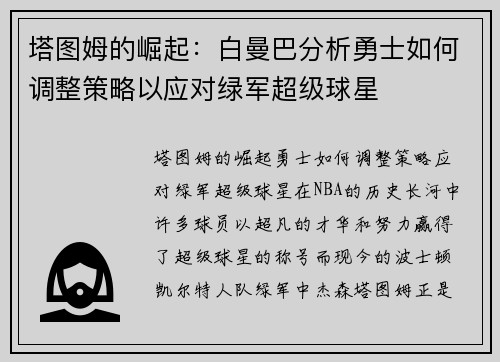 塔图姆的崛起：白曼巴分析勇士如何调整策略以应对绿军超级球星

塔图姆的崛起勇士如何调整策略应对绿军超级球星在NBA的历史长河中许多球员以超凡的才华和努力赢得了超级球星的称号而现今的波士顿凯尔特人队绿军中杰森塔图姆正是